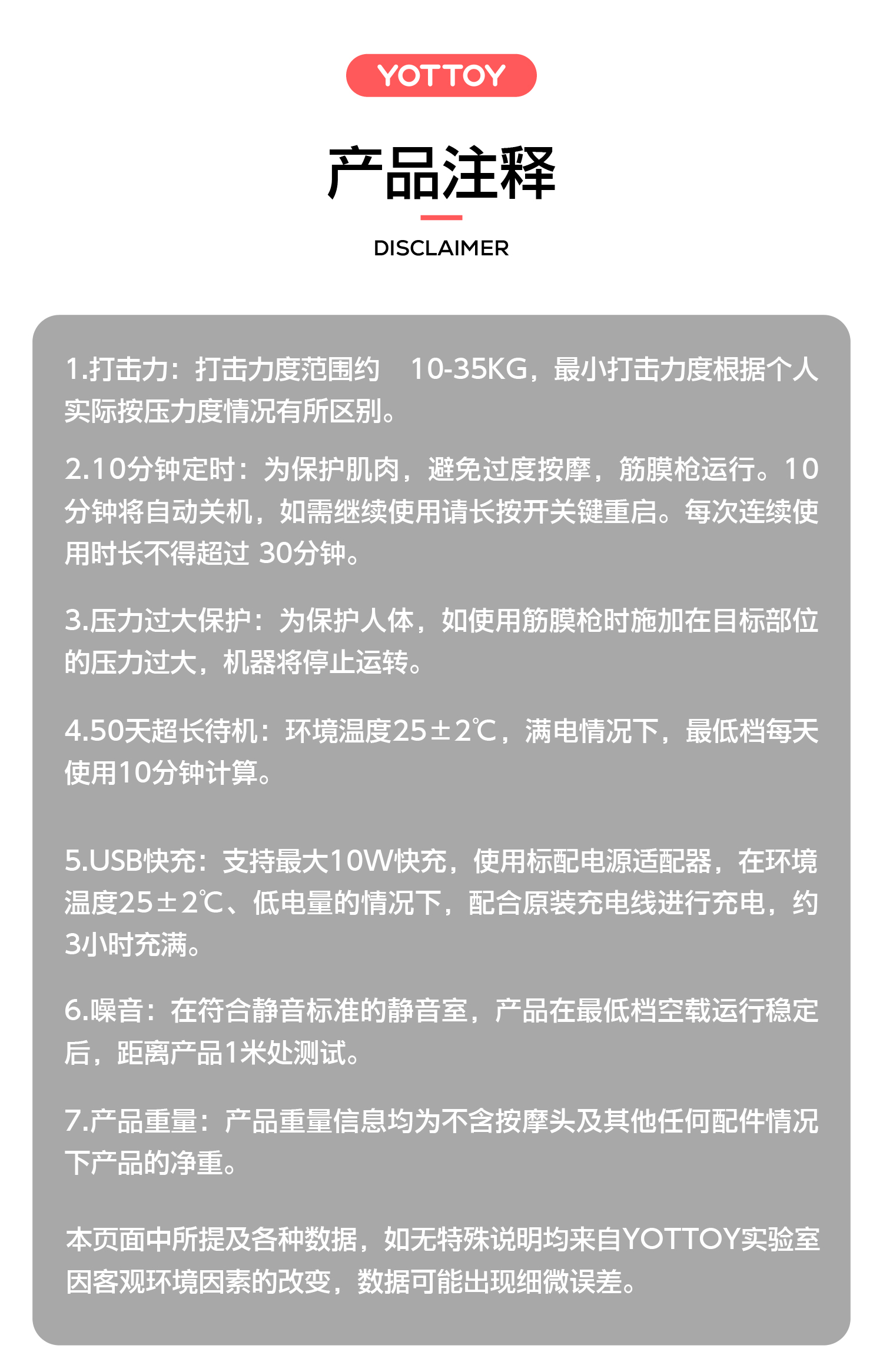 YOTTOY

产品注释

DISCLAIMER

1.打击力：打击力度范围约 10-35KG，最小打击力度根据个人实际按压力度情况有所区别。

2.10分钟定时：为保护肌肉，避免过度按摩，筋膜枪运行。10分钟将自动关机，如需继续使用请长按开关键重启。每次连续使用时长不得超过 30分钟。

3.压力过大保护：为保护人体，如使用筋膜枪时施加在目标部位的压力过大，机器将停止运转。

4.50天超长待机：环境温度25±2℃，满电情况下，最低档每天使用10分钟计算。

5.USB快充：支持最大10W快充，使用标配电源适配器，在环境温度25±2℃、低电量的情况下，配合原装充电线进行充电，约3小时充满。

6.噪音：在符合静音标准的静音室，产品在最低档空载运行稳定后，距离产品1米处测试。

7.产品重量：产品重量信息均为不含按摩头及其他任何配件情况下产品的净重。

本页面中所提及各种数据，如无特殊说明均来自YOTTOY实验室因客观环境因素的改变，数据可能出现细微误差。